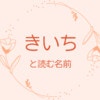 きいち

と読む名前